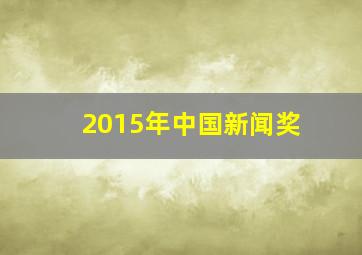 2015年中国新闻奖